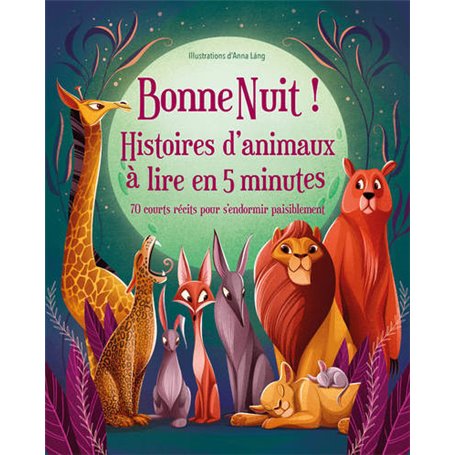 Illustrations d'Anna Láng

Bonne Nuit !
Histoires d'animaux à lire en 5 minutes

70 courts récits pour s'endormir paisiblement